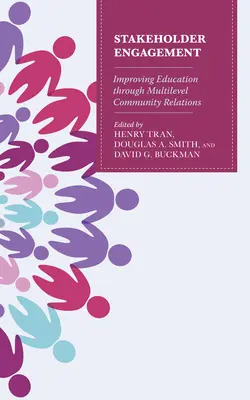 STAKEHOLDER ENGAGEMENT

Improving Education through Multilevel Community Relations

Edited by
HENRY TRAN,
DOUGLAS A. SMITH, AND
DAVID G. BUCKMAN